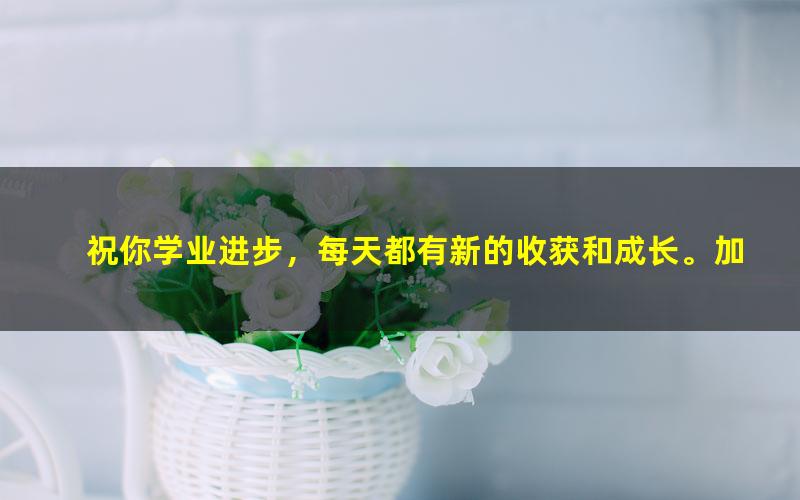 祝你学业进步，每天都有新的收获和成长。加